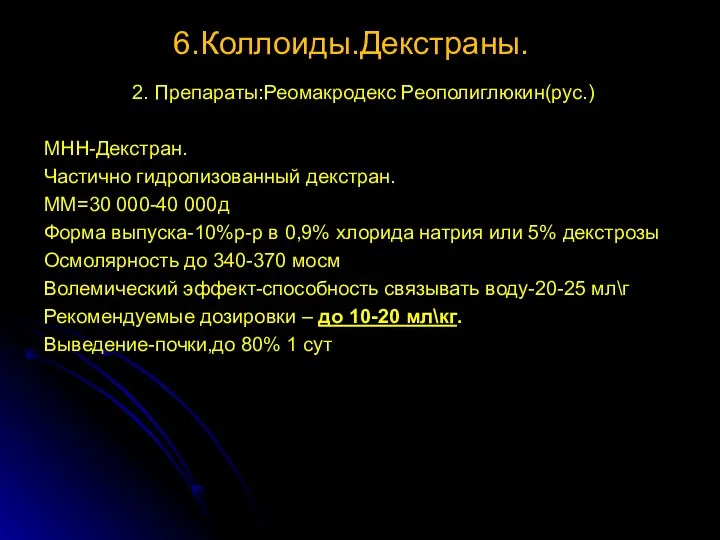 6.Коллоиды.Декстраны.

2. Препараты:Реомакродекс Реополиглюкин(рус.)

МНН-Декстран.
Частично гидролизованный декстран.
ММ=30 000-40 000д
Форма выпуска-10%р-р в 0,9% хлорида натрия или 5% декстрозы
Осмолярность до 340-370 мосм
Волемический эффект-способность связывать воду-20-25 мл\г
Рекомендуемые дозировки – до 10-20 мл\кг.
Выведение-почки,до 80% 1 сут